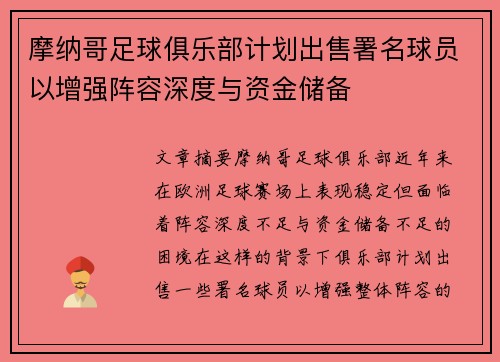 摩纳哥足球俱乐部计划出售署名球员以增强阵容深度与资金储备

文章摘要摩纳哥足球俱乐部近年来在欧洲足球赛场上表现稳定但面临着阵容深度不足与资金储备不足的困境在这样的背景下俱乐部计划出售一些署名球员以增强整体阵容的